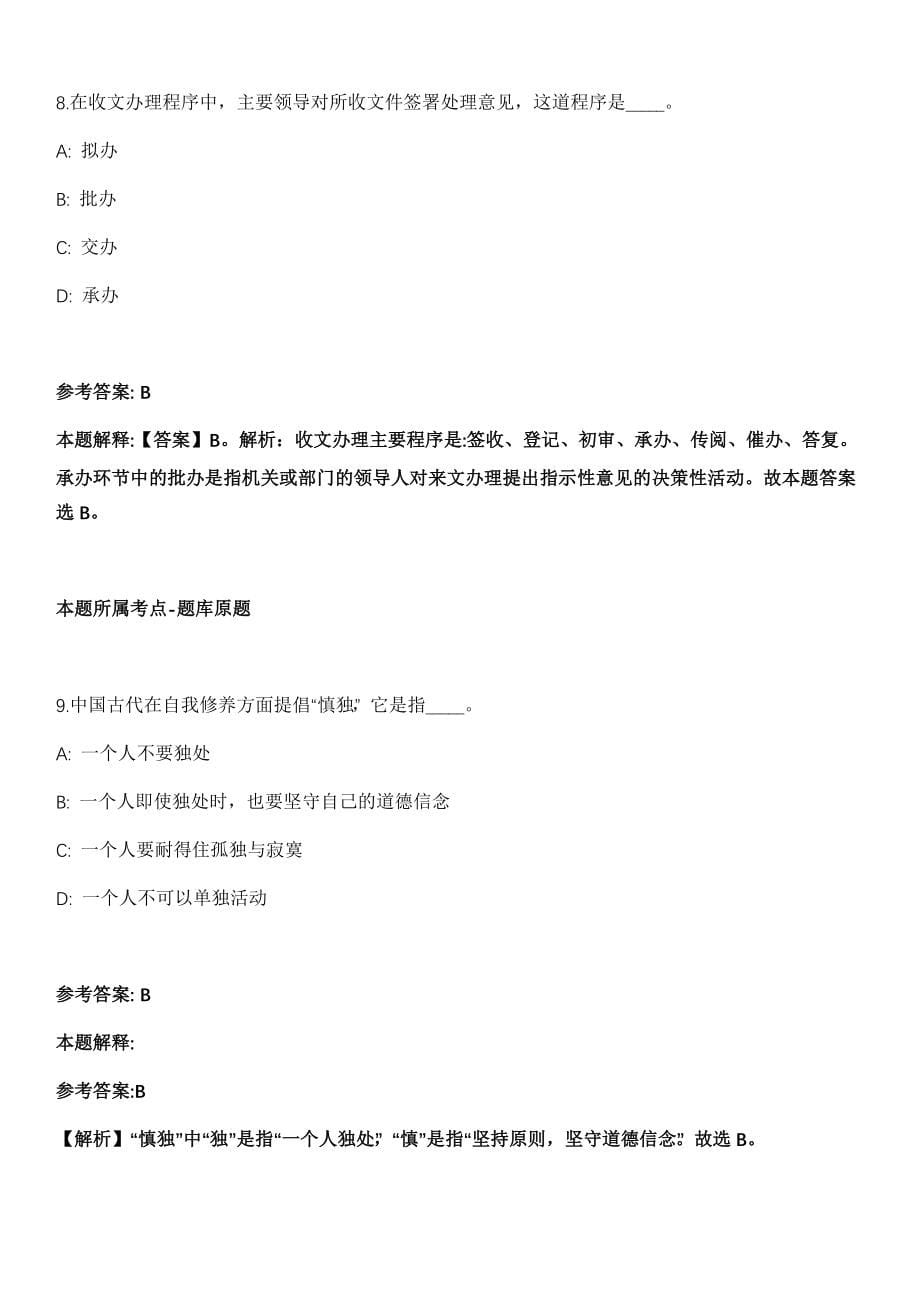 8.在收文办理程序中，主要领导对所收文件签署处理意见，这道程序是____。

A: 拟办

B: 批办

C: 交办

D: 承办

参考答案: B

本题解释:【答案】B。解析：收文办理主要程序是:签收、登记、初审、承办、传阅、催办、答复。承办环节中的批办是指机关或部门的领导人对来文办理提出指示性意见的决策性活动。故本题答案选 B。

本题所属考点-题库原题

9.中国古代在自我修养方面提倡“慎独”，它是指____。

A: 一个人不要独处

B: 一个人即使独处时，也要坚守自己的道德信念

C: 一个人要耐得住孤独与寂寞

D: 一个人不可以单独活动

参考答案: B

本题解释:

参考答案:B

【解析】“慎独”中“独”是指“一个人独处”，“慎”是指“坚持原则，坚守道德信念”。故选 B。